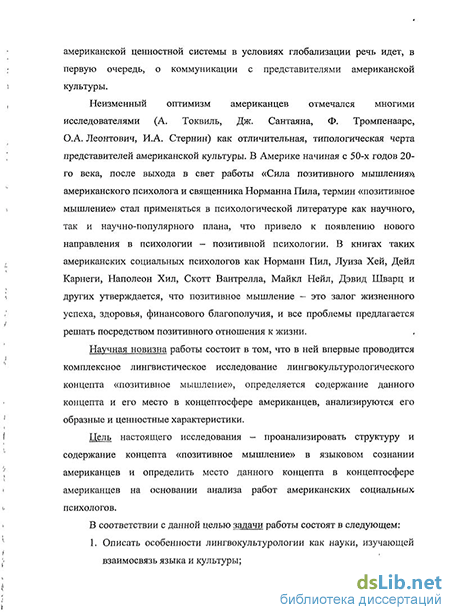 американской ценностной системы в условиях глобализации речь идет, в первую очередь, о коммуникации с представителями американской культуры.

Неизменный оптимизм американцев отмечался многими исследователями (А. Токвиль, Дж. Сантаяна, Ф. Тромпенаарс, О.А. Леонтович, И.А. Стернин) как отличительная, типологическая черта представителей американской культуры. В Америке начиная с 50-х годов 20-го века, после выхода в свет работы «Сила позитивного мышления» американского психолога и священника Норманна Пила, термин «позитивное мышление» стал применяться в психологической литературе как научного, так и научно-популярного плана, что привело к появлению нового направления в психологии – позитивной психологии. В книгах таких американских социальных психологов как Норманн Пил, Луиза Хей, Дейл Карнеги, Наполеон Хил, Скотт Вантрелла, Майкл Нейл, Дэвид Шварц и других утверждается, что позитивное мышление – это залог жизненного успеха, здоровья, финансового благополучия, и все проблемы предлагается решать посредством позитивного отношения к жизни.

Научная новизна работы состоит в том, что в ней впервые проводится комплексное лингвистическое исследование лингвокультурологического концепта «позитивное мышление», определяется содержание данного концепта и его место в концептосфере американцев, анализируются его образные и ценностные характеристики.

Цель настоящего исследования – проанализировать структуру и содержание концепта «позитивное мышление» в языковом сознании американцев и определить место данного концепта в концептосфере американцев на основании анализа работ американских социальных психологов.

В соответствии с данной целью задачи работы состоят в следующем:

1. Описать особенности лингвокультурологии как науки, изучающей взаимосвязь языка и культуры;

dsLib.net
библиотека диссертаций